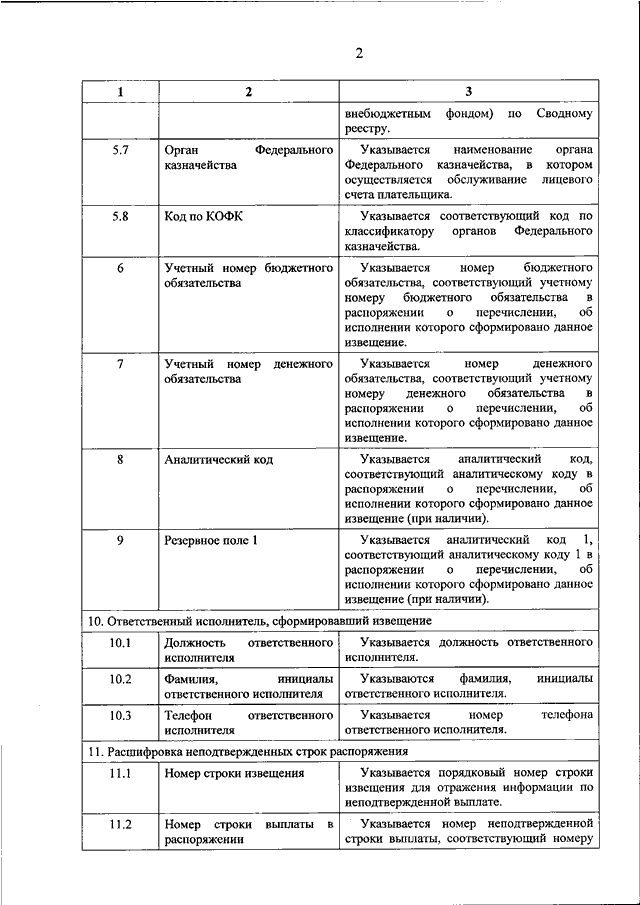 2

| 1 | 2 | 3 |
|---|---|---|
| | | внебюджетным фондом) по Сводному реестру. |
| 5.7 | Орган Федерального казначейства | Указывается наименование органа Федерального казначейства, в котором осуществляется обслуживание лицевого счета плательщика. |
| 5.8 | Код по КОФК | Указывается соответствующий код по классификатору органов Федерального казначейства. |
| 6 | Учетный номер бюджетного обязательства | Указывается номер бюджетного обязательства, соответствующий учетному номеру бюджетного обязательства в распоряжении о перечислении, об исполнении которого сформировано данное извещение. |
| 7 | Учетный номер денежного обязательства | Указывается номер денежного обязательства, соответствующий учетному номеру денежного обязательства в распоряжении о перечислении, об исполнении которого сформировано данное извещение. |
| 8 | Аналитический код | Указывается аналитический код, соответствующий аналитическому коду в распоряжении о перечислении, об исполнении которого сформировано данное извещение (при наличии). |
| 9 | Резервное поле 1 | Указывается аналитический код 1, соответствующий аналитическому коду 1 в распоряжении о перечислении, об исполнении которого сформировано данное извещение (при наличии). |
| 10. Ответственный исполнитель, сформировавший извещение | | |
| 10.1 | Должность ответственного исполнителя | Указывается должность ответственного исполнителя. |
| 10.2 | Фамилия, инициалы ответственного исполнителя | Указываются фамилия, инициалы ответственного исполнителя. |
| 10.3 | Телефон ответственного исполнителя | Указывается номер телефона ответственного исполнителя. |
| 11. Расшифровка неподтвержденных строк распоряжения | | |
| 11.1 | Номер строки извещения | Указывается порядковый номер строки извещения для отражения информации по неподтвержденной выплате. |
| 11.2 | Номер строки выплаты в распоряжении | Указывается номер неподтвержденной строки выплаты, соответствующий номеру |